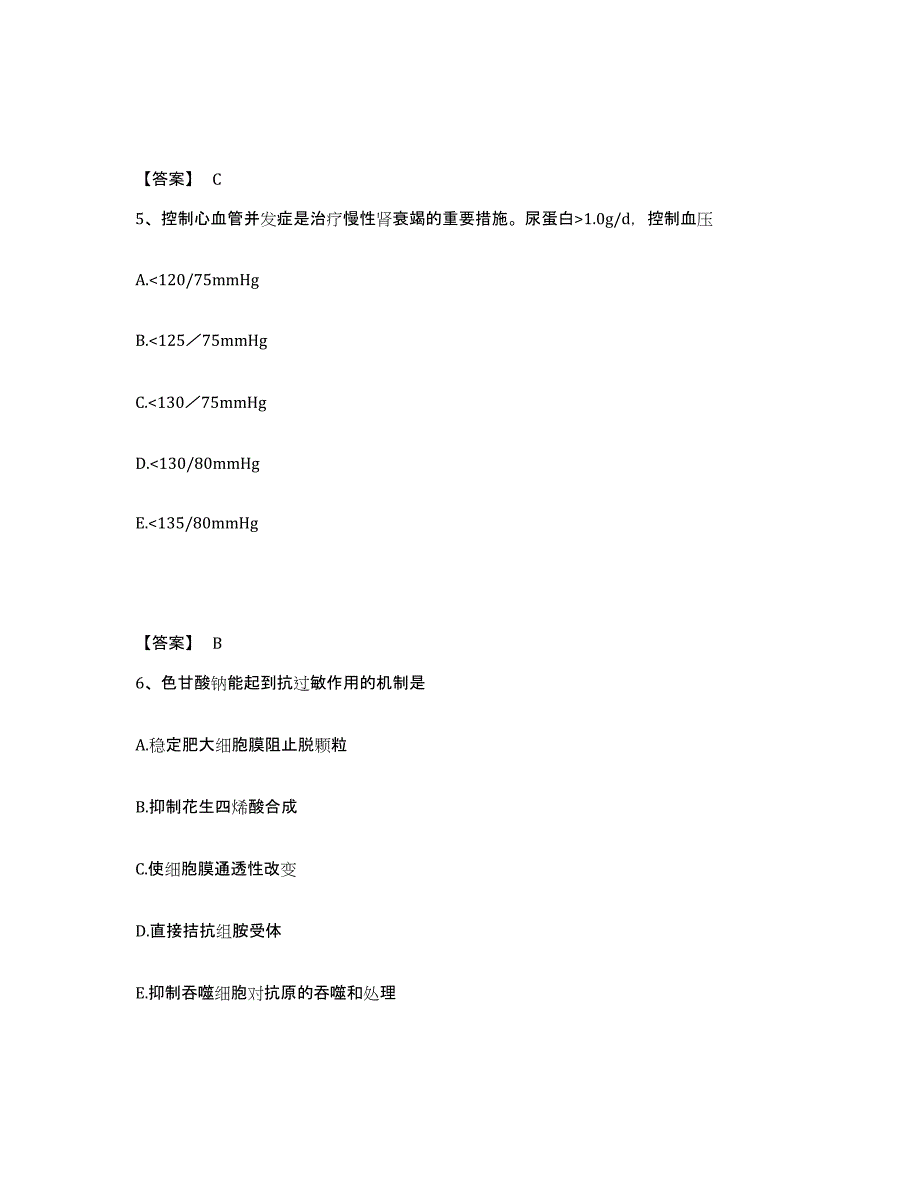 【答案】 C

5、控制心血管并发症是治疗慢性肾衰竭的重要措施。尿蛋白>1.0g/d，控制血压

A.<120/75mmHg

B.<125／75mmHg

C.<130／75mmHg

D.<130/80mmHg

E.<135/80mmHg

【答案】 B

6、色甘酸钠能起到抗过敏作用的机制是

A.稳定肥大细胞膜阻止脱颗粒

B.抑制花生四烯酸合成

C.使细胞膜通透性改变

D.直接拮抗组胺受体

E.抑制吞噬细胞对抗原的吞噬和处理